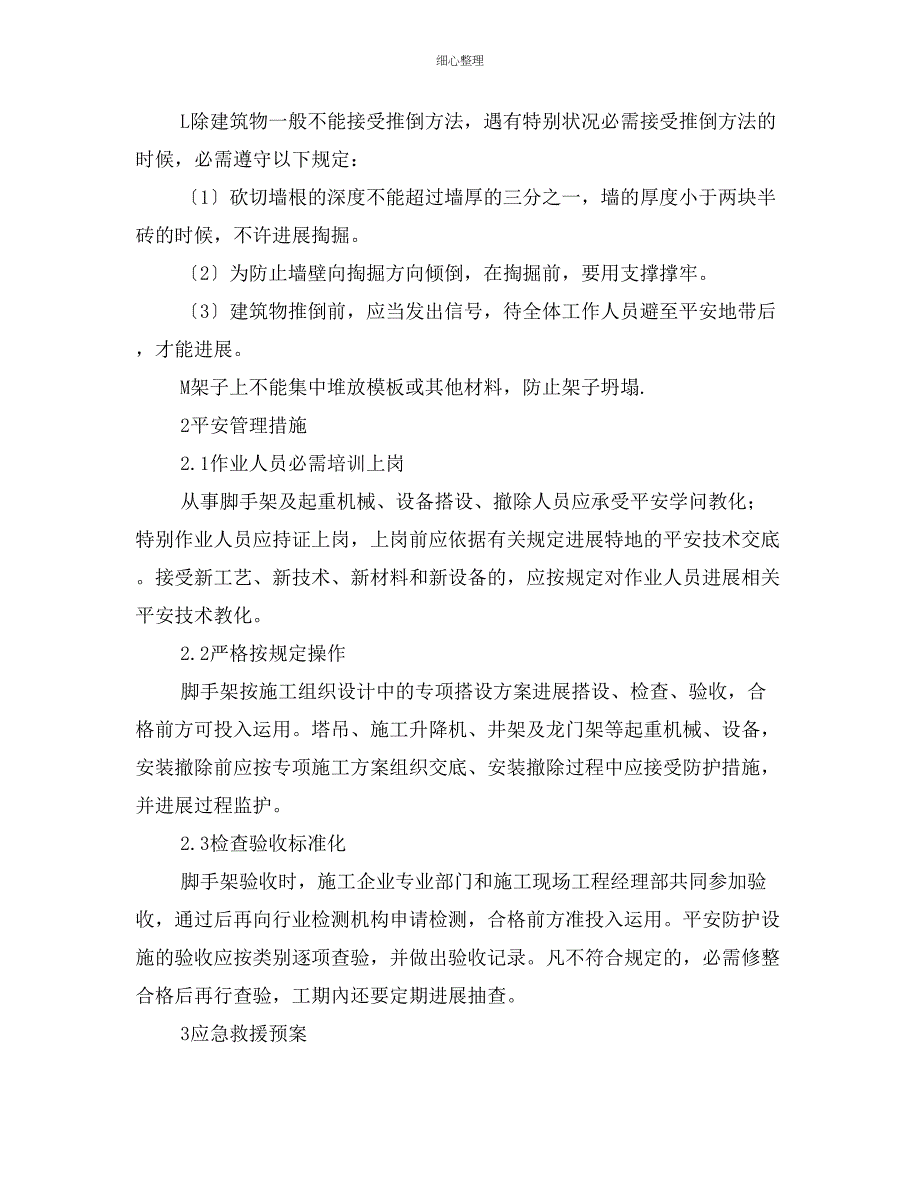 细心整理

L除建筑物一般不能接受推倒方法，遇有特别状况必需接受推倒方法的时候，必需遵守以下规定：

〔1〕砍切墙根的深度不能超过墙厚的三分之一，墙的厚度小于两块半砖的时候，不许进展掏掘。

〔2〕为防止墙壁向掏掘方向倾倒，在掏掘前，要用支撑撑牢。

〔3〕建筑物推倒前，应当发出信号，待全体工作人员避至平安地带后，才能进展。

M架子上不能集中堆放模板或其他材料，防止架子坍塌.

2平安管理措施

2.1作业人员必需培训上岗

从事脚手架及起重机械、设备搭设、撤除人员应承受平安学问教化；特别作业人员应持证上岗，上岗前应依据有关规定进展特地的平安技术交底。接受新工艺、新技术、新材料和新设备的，应按规定对作业人员进展相关平安技术教化。

2.2严格按规定操作

脚手架按施工组织设计中的专项搭设方案进展搭设、检查、验收，合格前方可投入运用。塔吊、施工升降机、井架及龙门架等起重机械、设备，安装撤除前应按专项施工方案组织交底、安装撤除过程中应接受防护措施，并进展过程监护。

2.3检查验收标准化

脚手架验收时，施工企业专业部门和施工现场工程经理部共同参加验收，通过后再向行业检测机构申请检测，合格前方准投入运用。平安防护设施的验收应按类别逐项查验，并做出验收记录。凡不符合规定的，必需修整合格后再行查验，工期内还要定期进展抽查。

3应急救援预案